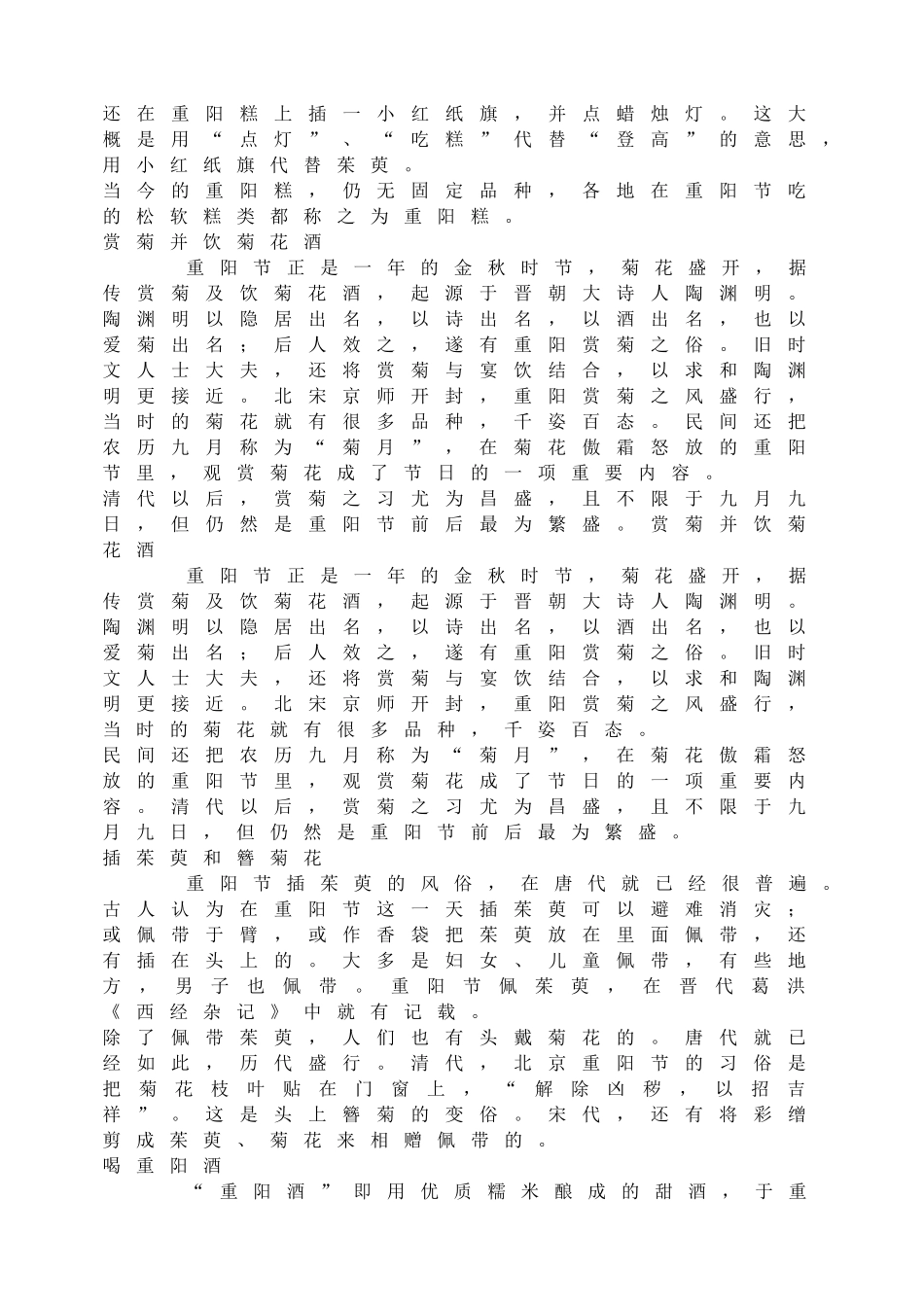 还在重阳糕上插一小红纸旗，并点蜡烛灯。这大概是用“点灯”、“吃糕”代替“登高”的意思，用小红纸旗代替茱萸。
当今的重阳糕，仍无固定品种，各地在重阳节吃的松软糕类都称之为重阳糕。
赏菊并饮菊花酒
重阳节正是一年的金秋时节，菊花盛开，据传赏菊及饮菊花酒，起源于晋朝大诗人陶渊明。陶渊明以隐居出名，以诗出名，以酒出名，也以爱菊出名；后人效之，遂有重阳赏菊之俗。旧时文人士大夫，还将赏菊与宴饮结合，以求和陶渊明更接近。北宋京师开封，重阳赏菊之风盛行，当时的菊花就有很多品种，千姿百态。民间还把农历九月称为“菊月”，在菊花傲霜怒放的重阳节里，观赏菊花成了节日的一项重要内容。
清代以后，赏菊之习尤为昌盛，且不限于九月九日，但仍然是重阳节前后最为繁盛。赏菊并饮菊花酒
重阳节正是一年的金秋时节，菊花盛开，据传赏菊及饮菊花酒，起源于晋朝大诗人陶渊明。陶渊明以隐居出名，以诗出名，以酒出名，也以爱菊出名；后人效之，遂有重阳赏菊之俗。旧时文人士大夫，还将赏菊与宴饮结合，以求和陶渊明更接近。北宋京师开封，重阳赏菊之风盛行，当时的菊花就有很多品种，千姿百态。
民间还把农历九月称为“菊月”，在菊花傲霜怒放的重阳节里，观赏菊花成了节日的一项重要内容。清代以后，赏菊之习尤为昌盛，且不限于九月九日，但仍然是重阳节前后最为繁盛。
插茱萸和簪菊花
重阳节插茱萸的风俗，在唐代就已经很普遍。古人认为在重阳节这一天插茱萸可以避难消灾；或佩带于臂，或作香袋把茱萸放在里面佩带，还有插在头上的。大多是妇女、儿童佩带，有些地方，男子也佩带。重阳节佩茱萸，在晋代葛洪《西经杂记》中就有记载。
除了佩带茱萸，人们也有头戴菊花的。唐代就已经如此，历代盛行。清代，北京重阳节的习俗是把菊花枝叶贴在门窗上，“解除凶秽，以招吉祥”。这是头上簪菊的变俗。宋代，还有将彩缯剪成茱萸、菊花来相赠佩带的。
喝重阳酒
“重阳酒”即用优质糯米酿成的甜酒，于重